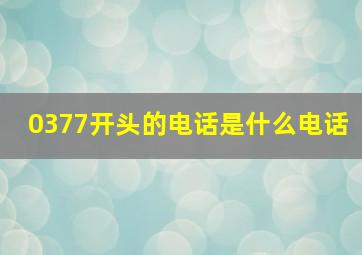 0377开头的电话是什么电话